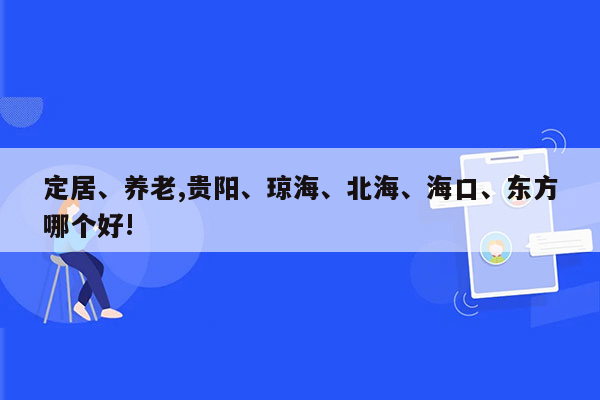 定居、养老,贵阳、琼海、北海、海口、东方哪个好!